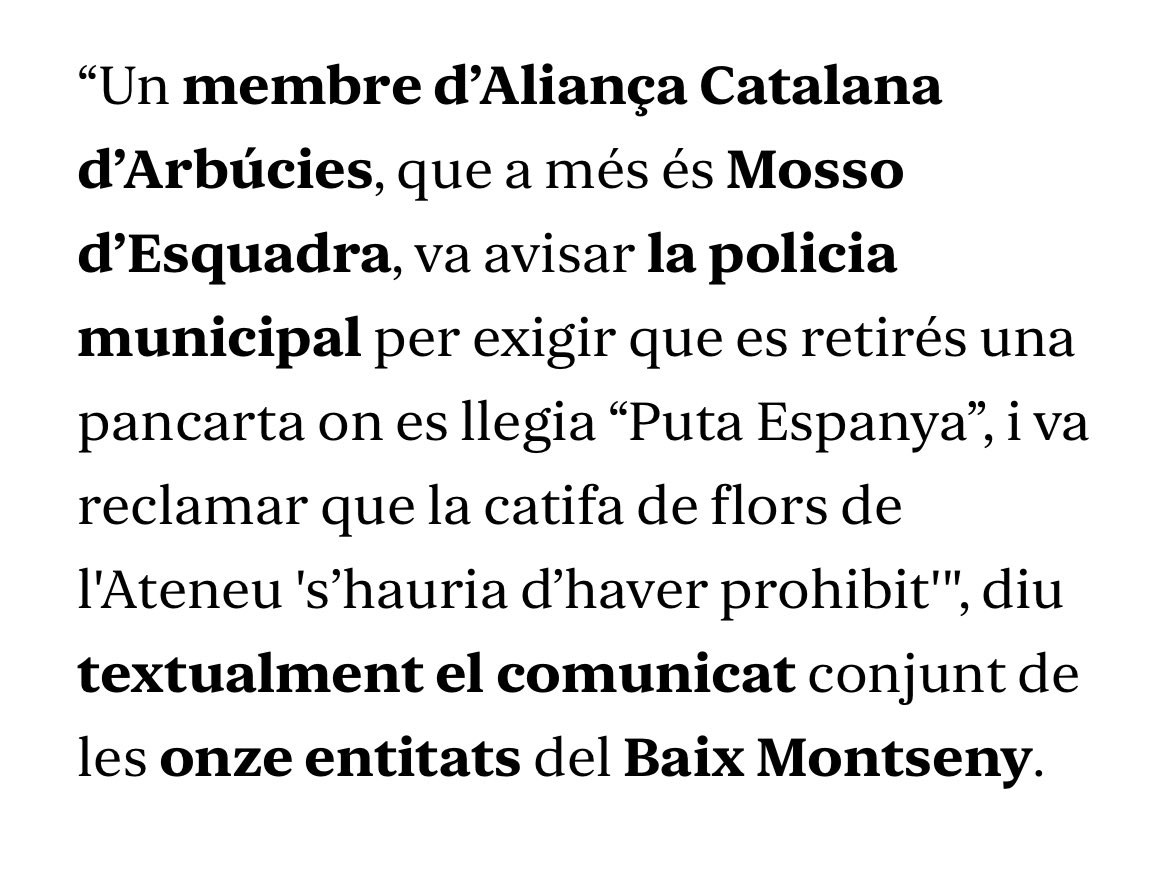 “Un membre d’Aliança Catalana d’Arbúcies, que a més és Mosso d’Esquadra, va avisar la policia municipal per exigir que es retirés una pancarta on es llegia “Puta Espanya”, i va reclamar que la catifa de flors de l'Ateneu 's’hauria d’haver prohibit'", diu textualment el comunicat conjunt de les onze entitats del Baix Montseny.